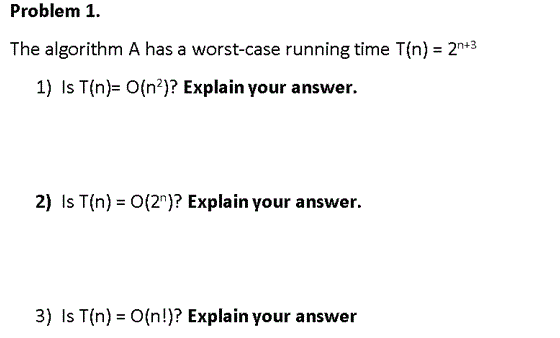 Problem 1.

The algorithm A has a worst-case running time $T(n) = 2^{n+3}$

1) Is $T(n)= O(n^2)$? Explain your answer.

2) Is $T(n) = O(2^n)$? Explain your answer.

3) Is $T(n) = O(n!)$? Explain your answer